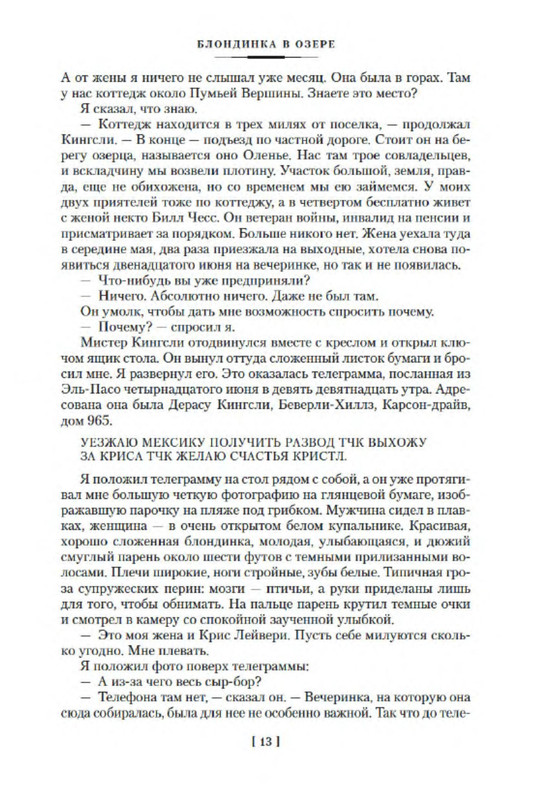 БЛОНДИНКА В ОЗЕРЕ

А от жены я ничего не слышал уже месяц. Она была в горах. Там у нас коттедж около Пумьей Вершины. Знаете это место?

Я сказал, что знаю.

— Коттедж находится в трех милях от поселка, — продолжал Кингсли. — В конце — подъезд по частной дороге. Стоит он на берегу озерца, называется оно Оленье. Нас там трое совладельцев, и вскладчину мы возвели плотину. Участок большой, земля, правда, еще не обихожена, но со временем мы ею займемся. У моих двух приятелей тоже по коттеджу, а в четвертом бесплатно живет с женой некто Билл Чесс. Он ветеран войны, инвалид на пенсии и присматривает за порядком. Больше никого нет. Жена уехала туда в середине мая, два раза приезжала на выходные, хотела снова появиться двенадцатого июня на вечеринке, но так и не появилась.

— Что-нибудь вы уже предприняли?

— Ничего. Абсолютно ничего. Даже не был там.

Он умолк, чтобы дать мне возможность спросить почему.

— Почему? — спросил я.

Мистер Кингсли отодвинулся вместе с креслом и открыл ключом ящик стола. Он вынул оттуда сложенный листок бумаги и бросил мне. Я развернул его. Это оказалась телеграмма, посланная из Эль-Пасо четырнадцатого июня в девять девятнадцать утра. Адресована она была Дерасу Кингсли, Беверли-Хиллз, Карсон-драйв, дом 965.

УЕЗЖАЮ МЕКСИКУ ПОЛУЧИТЬ РАЗВОД ТЧК ВЫХОЖУ ЗА КРИСА ТЧК ЖЕЛАЮ СЧАСТЬЯ КРИСТЛ.

Я положил телеграмму на стол рядом с собой, а он уже протягивал мне большую четкую фотографию на глянцевой бумаге, изображавшую парочку на пляже под грибком. Мужчина сидел в плавках, женщина — в очень открытом белом купальнике. Красивая, хорошо сложенная блондинка, молодая, улыбающаяся, и дюжий смуглый парень около шести футов с темными прилизанными волосами. Плечи широкие, ноги стройные, зубы белые. Типичная гроза супружеских перин: мозги — птичьи, а руки приделаны лишь для того, чтобы обнимать. На пальце парень крутил темные очки и смотрел в камеру со спокойной заученной улыбкой.

— Это моя жена и Крис Лейвери. Пусть себе милуются сколько угодно. Мне плевать.

Я положил фото поверх телеграммы:

— А из-за чего весь сыр-бор?

— Телефона там нет, — сказал он. — Вечеринка, на которую она сюда собиралась, была для нее не особенно важной. Так что до теле-

[ 13 ]